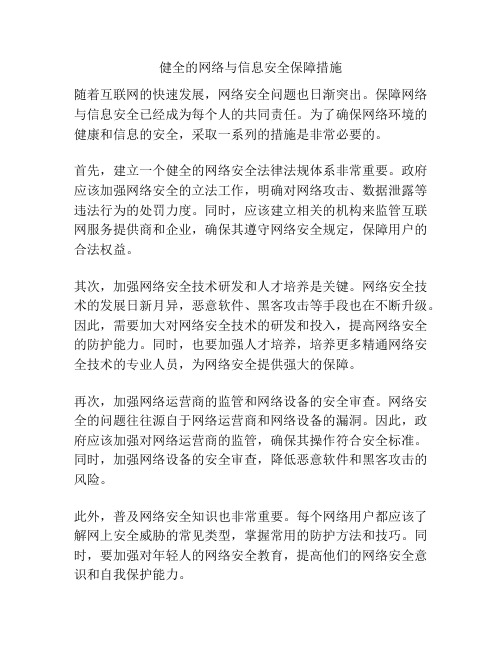 健全的网络与信息安全保障措施

随着互联网的快速发展，网络安全问题也日渐突出。保障网络与信息安全已经成为每个人的共同责任。为了确保网络环境的健康和信息的安全，采取一系列的措施是非常必要的。

首先，建立一个健全的网络安全法律法规体系非常重要。政府应该加强网络安全的立法工作，明确对网络攻击、数据泄露等违法行为的处罚力度。同时，应该建立相关的机构来监管互联网服务提供商和企业，确保其遵守网络安全规定，保障用户的合法权益。

其次，加强网络安全技术研发和人才培养是关键。网络安全技术的发展日新月异，恶意软件、黑客攻击等手段也在不断升级。因此，需要加大对网络安全技术的研发和投入，提高网络安全的防护能力。同时，也要加强人才培养，培养更多精通网络安全技术的专业人员，为网络安全提供强大的保障。

再次，加强网络运营商的监管和网络设备的安全审查。网络安全的问题往往源自于网络运营商和网络设备的漏洞。因此，政府应该加强对网络运营商的监管，确保其操作符合安全标准。同时，加强网络设备的安全审查，降低恶意软件和黑客攻击的风险。

此外，普及网络安全知识也非常重要。每个网络用户都应该了解网上安全威胁的常见类型，掌握常用的防护方法和技巧。同时，要加强对年轻人的网络安全教育，提高他们的网络安全意识和自我保护能力。